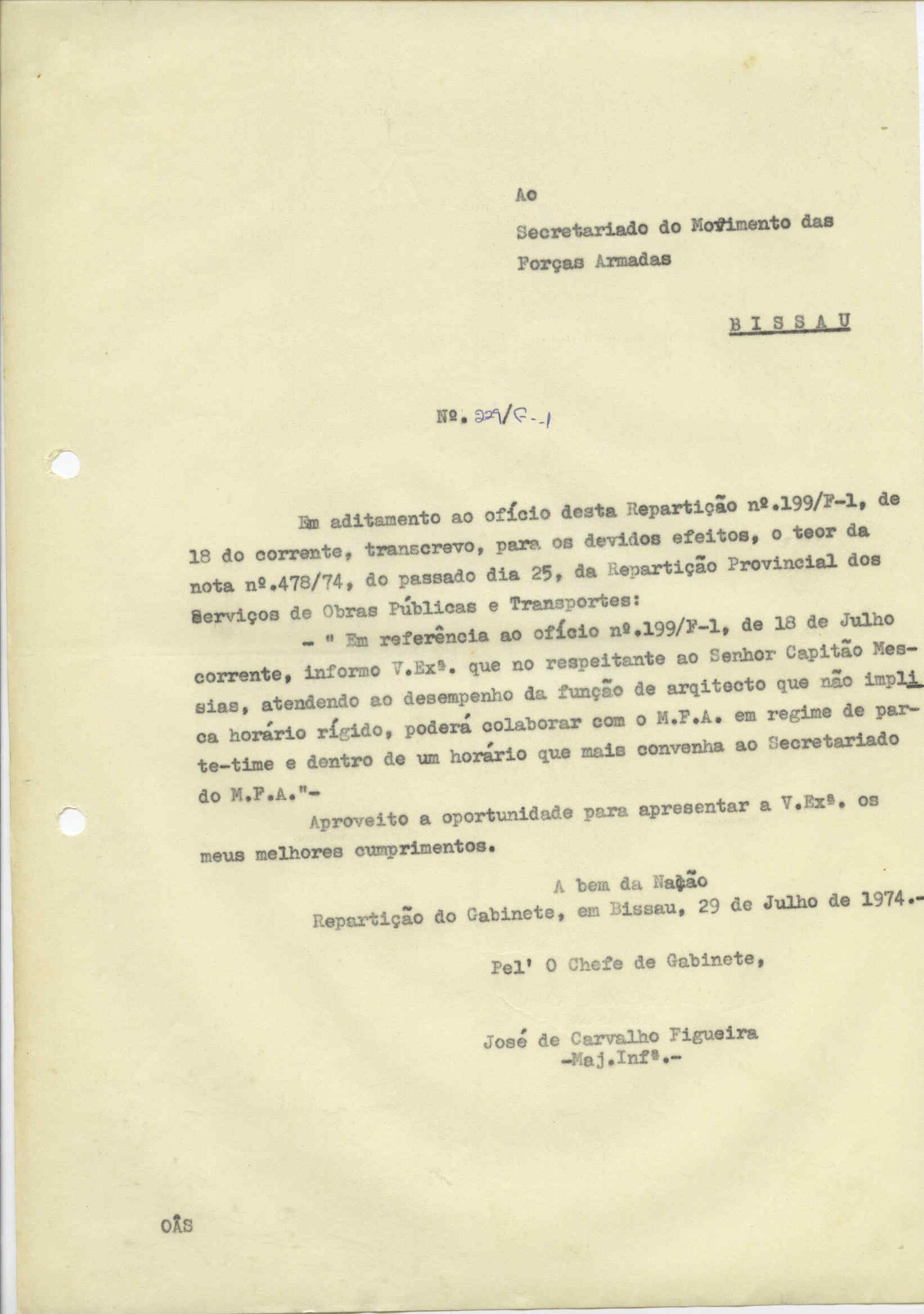 Ao

Secretariado do Movimento das Forças Armadas

BISSAU

Nº. 229/F-1

Em aditamento ao ofício desta Repartição nº.199/F-1, de 18 do corrente, transcrevo, para os devidos efeitos, o teor da nota nº.478/74, do passado dia 25, da Repartição Provincial dos Serviços de Obras Públicas e Transportes:

- " Em referência ao ofício nº.199/F-1, de 18 de Julho corrente, informo V.Exª. que no respeitante ao Senhor Capitão Messias, atendendo ao desempenho da função de arqitecto que não implica horário rígido, poderá colaborar com o M.F.A. em regime de parte-time e dentro de um horário que mais convenha ao Secretariado do M.F.A."-

Aproveito a oportunidade para apresentar a V.Exª. os meus melhores cumprimentos.

A bem da Nação
Repartição do Gabinete, em Bissau, 29 de Julho de 1974.-

Pel' O Chefe de Gabinete,

José de Carvalho Figueira
-Maj.Infª.-

OÂS